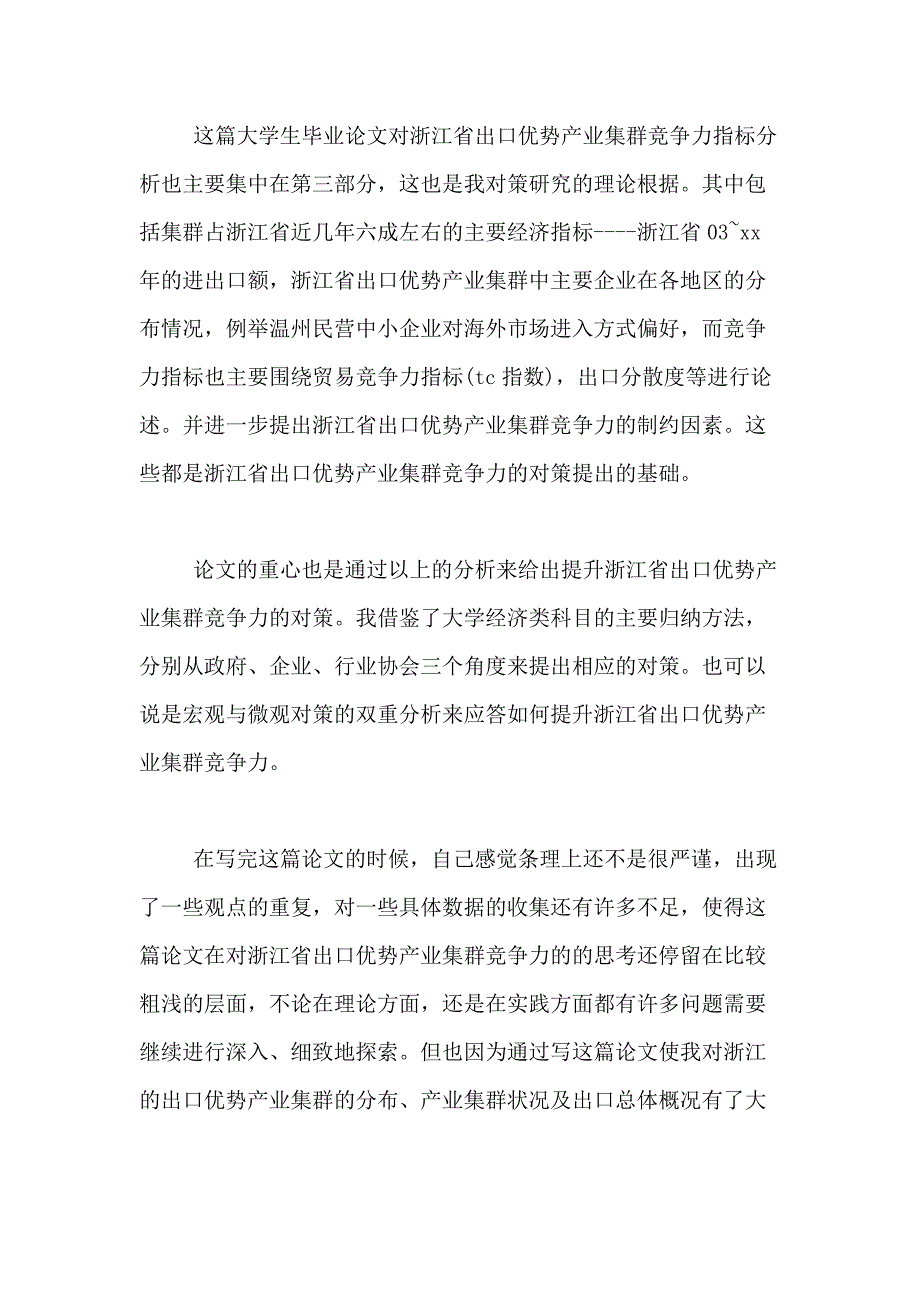 这篇大学生毕业论文对浙江省出口优势产业集群竞争力指标分析也主要集中在第三部分，这也是我对策研究的理论根据。其中包括集群占浙江省近几年六成左右的主要经济指标----浙江省 03~xx 年的进出口额，浙江省出口优势产业集群中主要企业在各地区的分布情况，例举温州民营中小企业对海外市场进入方式偏好，而竞争力指标也主要围绕贸易竞争力指标(tc 指数)，出口分散度等进行论述。并进一步提出浙江省出口优势产业集群竞争力的制约因素。这些都是浙江省出口优势产业集群竞争力的对策提出的基础。

论文的重心也是通过以上的分析来给出提升浙江省出口优势产业集群竞争力的对策。我借鉴了大学经济类科目的主要归纳方法，分别从政府、企业、行业协会三个角度来提出相应的对策。也可以说是宏观与微观对策的双重分析来应答如何提升浙江省出口优势产业集群竞争力。

在写完这篇论文的时候，自己感觉条理上还不是很严谨，出现了一些观点的重复，对一些具体数据的收集还有许多不足，使得这篇论文在对浙江省出口优势产业集群竞争力的的思考还停留在比较粗浅的层面，不论在理论方面，还是在实践方面都有许多问题需要继续进行深入、细致地探索。但也因为通过写这篇论文使我对浙江的出口优势产业集群的分布、产业集群状况及出口总体概况有了大